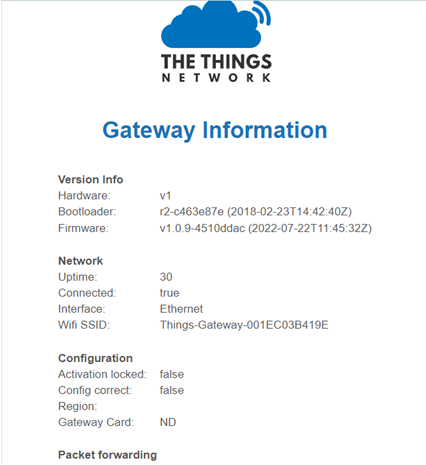 THE THINGS
NETWORK

Gateway Information

Version Info
Hardware: v1
Bootloader: r2-c463e87e (2018-02-23T14:42:40Z)
Firmware: v1.0.9-4510ddac (2022-07-22T11:45:32Z)

Network
Uptime: 30
Connected: true
Interface: Ethernet
Wifi SSID: Things-Gateway-001EC03B419E

Configuration
Activation locked: false
Config correct: false
Region:
Gateway Card: ND

Packet forwarding